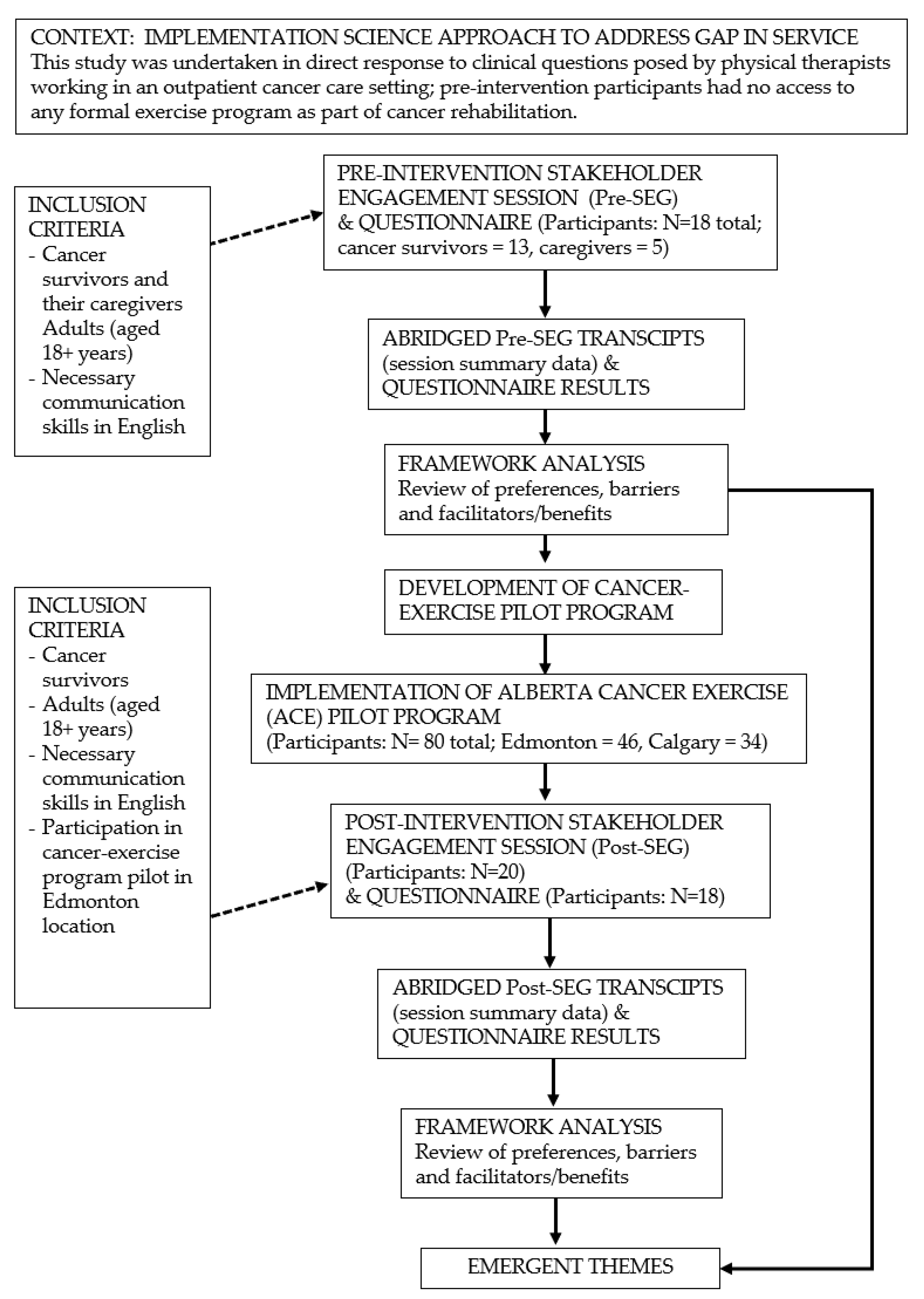 CONTEXT: IMPLEMENTATION SCIENCE APPROACH TO ADDRESS GAP IN SERVICE
This study was undertaken in direct response to clinical questions posed by physical therapists working in an outpatient cancer care setting; pre-intervention participants had no access to any formal exercise program as part of cancer rehabilitation.

INCLUSION CRITERIA
- Cancer survivors and their caregivers Adults (aged 18+ years)
- Necessary communication skills in English

PRE-INTERVENTION STAKEHOLDER ENGAGEMENT SESSION (Pre-SEG) & QUESTIONNAIRE (Participants: N=18 total; cancer survivors = 13, caregivers = 5)

ABRIDGED Pre-SEG TRANSCIPTS (session summary data) & QUESTIONNAIRE RESULTS

FRAMEWORK ANALYSIS
Review of preferences, barriers and facilitators/benefits

DEVELOPMENT OF CANCER-EXERCISE PILOT PROGRAM

INCLUSION CRITERIA
- Cancer survivors
- Adults (aged 18+ years)
- Necessary communication skills in English
- Participation in cancer-exercise program pilot in Edmonton location

IMPLEMENTATION OF ALBERTA CANCER EXERCISE (ACE) PILOT PROGRAM
(Participants: N= 80 total; Edmonton = 46, Calgary = 34)

POST-INTERVENTION STAKEHOLDER ENGAGEMENT SESSION (Post-SEG) (Participants: N=20) & QUESTIONNAIRE (Participants: N=18)

ABRIDGED Post-SEG TRANSCIPTS (session summary data) & QUESTIONNAIRE RESULTS

FRAMEWORK ANALYSIS
Review of preferences, barriers and facilitators/benefits

EMERGENT THEMES